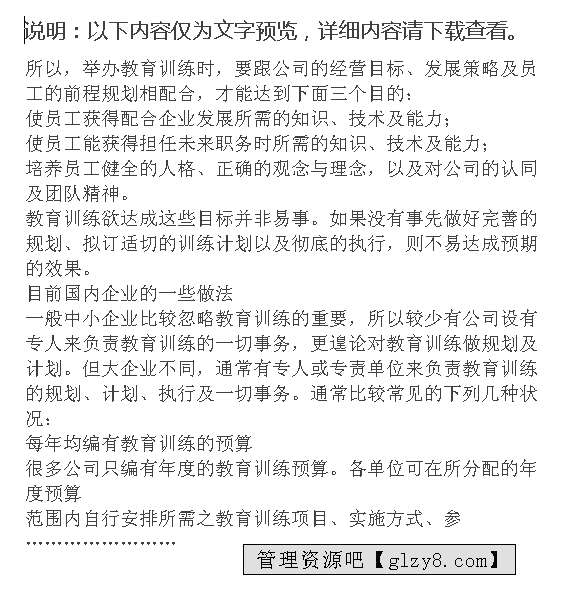 说明：以下内容仅为文字预览，详细内容请下载查看。

所以，举办教育训练时，要跟公司的经营目标、发展策略及员工的前程规划相配合，才能达到下面三个目的：
使员工获得配合企业发展所需的知识、技术及能力；
使员工能获得担任未来职务时所需的知识、技术及能力；
培养员工健全的人格、正确的观念与理念，以及对公司的认同及团队精神。
教育训练欲达成这些目标并非易事。如果没有事先做好完善的规划、拟订适切的训练计划以及彻底的执行，则不易达成预期的效果。
目前国内企业的一些做法
一般中小企业比较忽略教育训练的重要，所以较少有公司设有专人来负责教育训练的一切事务，更遑论对教育训练做规划及计划。但大企业不同，通常有专人或专责单位来负责教育训练的规划、计划、执行及一切事务。通常比较常见的下列几种状况：
每年均编有教育训练的预算
很多公司只编有年度的教育训练预算。各单位可在所分配的年度预算
范围内自行安排所需之教育训练项目、实施方式、参
……………………
管理资源吧【glzy8.com】